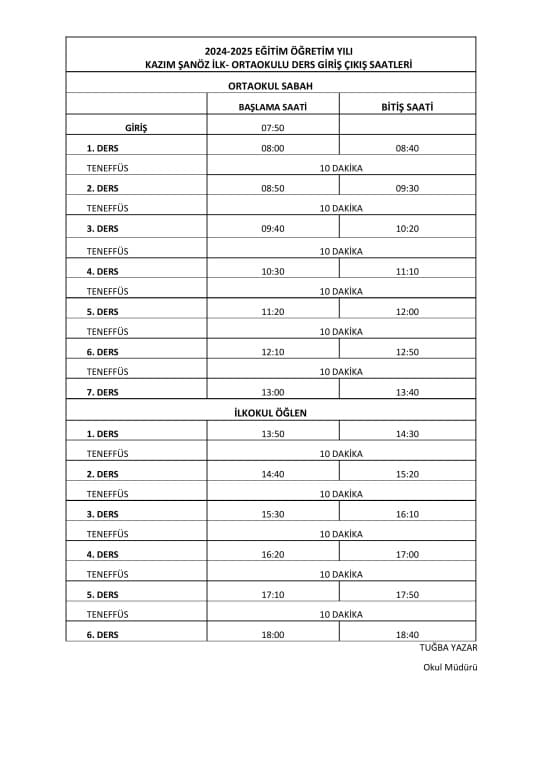 2024-2025 EĞİTİM ÖĞRETİM YILI
KAZIM ŞANÖZ İLK- ORTAOKULU DERS GİRİŞ ÇIKIŞ SAATLERİ

ORTAOKUL SABAH

| | BAŞLAMA SAATİ | BİTİŞ SAATİ |
|---|---|---|
| GİRİŞ | 07:50 | |
| 1. DERS | 08:00 | 08:40 |
| TENEFFÜS | 10 DAKİKA | |
| 2. DERS | 08:50 | 09:30 |
| TENEFFÜS | 10 DAKİKA | |
| 3. DERS | 09:40 | 10:20 |
| TENEFFÜS | 10 DAKİKA | |
| 4. DERS | 10:30 | 11:10 |
| TENEFFÜS | 10 DAKİKA | |
| 5. DERS | 11:20 | 12:00 |
| TENEFFÜS | 10 DAKİKA | |
| 6. DERS | 12:10 | 12:50 |
| TENEFFÜS | 10 DAKİKA | |
| 7. DERS | 13:00 | 13:40 |

İLKOKUL ÖĞLEN

| | | |
|---|---|---|
| 1. DERS | 13:50 | 14:30 |
| TENEFFÜS | 10 DAKİKA | |
| 2. DERS | 14:40 | 15:20 |
| TENEFFÜS | 10 DAKİKA | |
| 3. DERS | 15:30 | 16:10 |
| TENEFFÜS | 10 DAKİKA | |
| 4. DERS | 16:20 | 17:00 |
| TENEFFÜS | 10 DAKİKA | |
| 5. DERS | 17:10 | 17:50 |
| TENEFFÜS | 10 DAKİKA | |
| 6. DERS | 18:00 | 18:40 |

TUĞBA YAZAR

Okul Müdürü